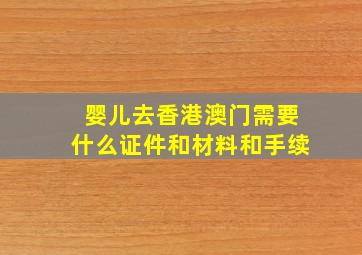 婴儿去香港澳门需要什么证件和材料和手续